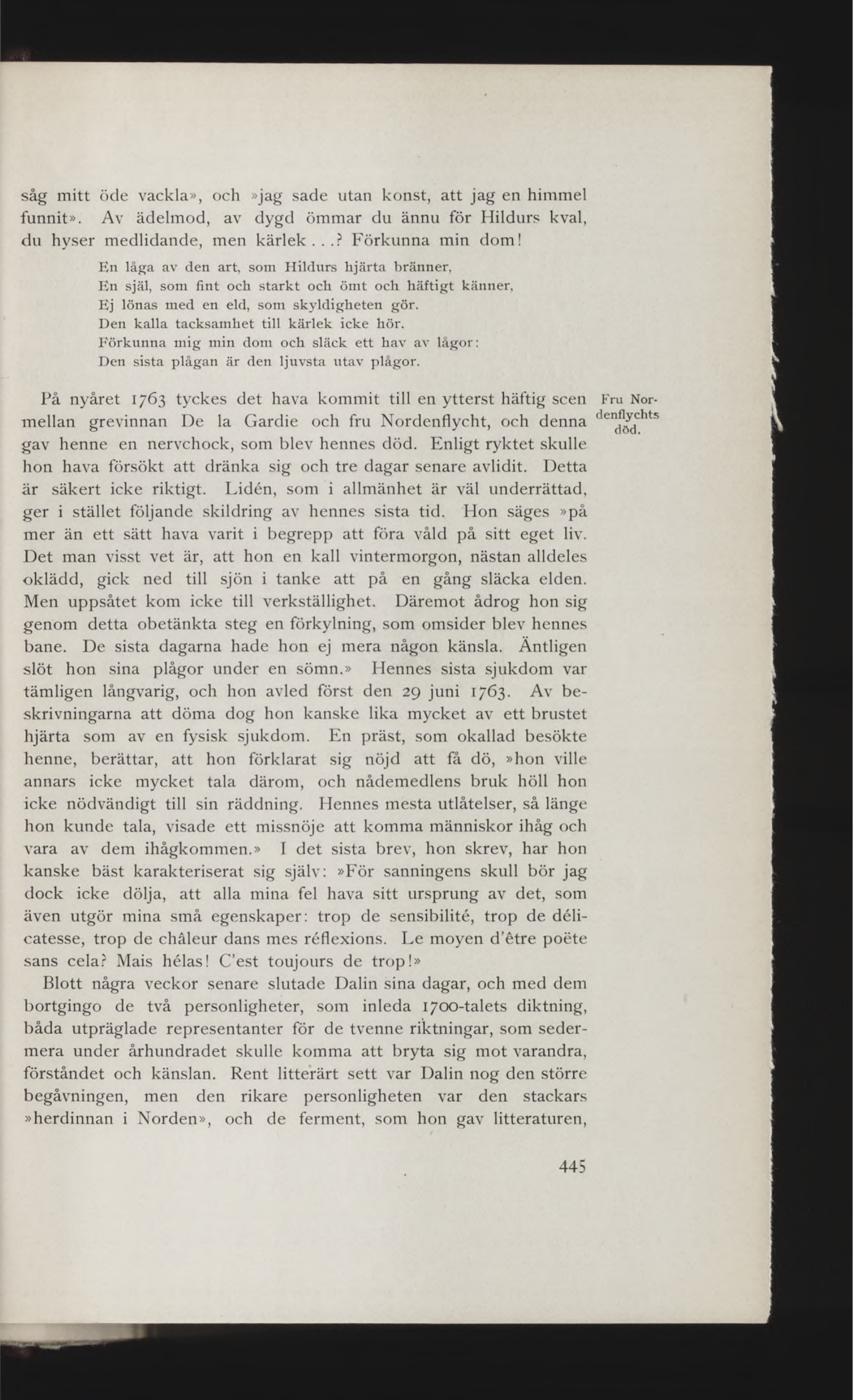 såg mitt öde vackla», och »jag sade utan konst, att jag en himmel funnit». Av ädelmod, av dygd ömmar du ännu för Hildurs kval, du hyser medlidande, men kärlek...? Förkunna min dom!

En låga av den art, som Hildurs hjärta bränner,
En själ, som fint och starkt och ömt och häftigt känner,
Ej lönas med en eld, som skyldigheten gör.
Den kalla tacksamhet till kärlek icke hör.
Förkunna mig min dom och släck ett hav av lågor:
Den sista plågan är den ljuvsta utav plågor.

Fru Nordenflychts död.

På nyåret 1763 tyckes det hava kommit till en ytterst häftig scen mellan grevinnan De la Gardie och fru Nordenflycht, och denna gav henne en nervchock, som blev hennes död. Enligt ryktet skulle hon hava försökt att dränka sig och tre dagar senare avlidit. Detta är säkert icke riktigt. Lidén, som i allmänhet är väl underrättad, ger i stället följande skildring av hennes sista tid. Hon säges »på mer än ett sätt hava varit i begrepp att föra våld på sitt eget liv. Det man visst vet är, att hon en kall vintermorgon, nästan alldeles oklädd, gick ned till sjön i tanke att på en gång släcka elden. Men uppsåtet kom icke till verkställighet. Däremot ådrog hon sig genom detta obetänkta steg en förkylning, som omsider blev hennes bane. De sista dagarna hade hon ej mera någon känsla. Äntligen slöt hon sina plågor under en sömn.» Hennes sista sjukdom var tämligen långvarig, och hon avled först den 29 juni 1763. Av beskrivningarna att döma dog hon kanske lika mycket av ett brustet hjärta som av en fysisk sjukdom. En präst, som okallad besökte henne, berättar, att hon förklarat sig nöjd att få dö, »hon ville annars icke mycket tala därom, och nådemedlens bruk höll hon icke nödvändigt till sin räddning. Hennes mesta utlåtelser, så länge hon kunde tala, visade ett missnöje att komma människor ihåg och vara av dem ihågkommen.» I det sista brev, hon skrev, har hon kanske bäst karakteriserat sig själv: »För sanningens skull bör jag dock icke dölja, att alla mina fel hava sitt ursprung av det, som även utgör mina små egenskaper: trop de sensibilité, trop de délicatesse, trop de châleur dans mes réflexions. Le moyen d'être poëte sans cela? Mais hélas! C'est toujours de trop!»

Blott några veckor senare slutade Dalin sina dagar, och med dem bortgingo de två personligheter, som inleda 1700-talets diktning, båda utpräglade representanter för de tvenne riktningar, som sedermera under århundradet skulle komma att bryta sig mot varandra, förståndet och känslan. Rent litterärt sett var Dalin nog den större begåvningen, men den rikare personligheten var den stackars »herdinnan i Norden», och de ferment, som hon gav litteraturen,

445